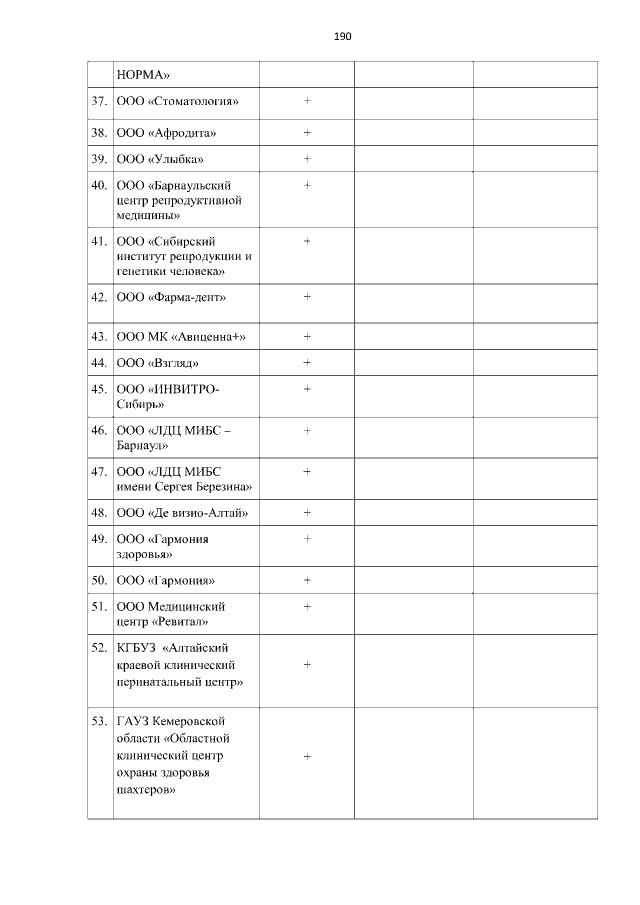 190

|  |  |  |  |  |
|---|---|---|---|---|
|  | НОРМА» |  |  |  |
| 37. | ООО «Стоматология» | + |  |  |
| 38. | ООО «Афродита» | + |  |  |
| 39. | ООО «Улыбка» | + |  |  |
| 40. | ООО «Барнаульский центр репродуктивной медицины» | + |  |  |
| 41. | ООО «Сибирский институт репродукции и генетики человека» | + |  |  |
| 42. | ООО «Фарма-дент» | + |  |  |
| 43. | ООО МК «Авиценна+» | + |  |  |
| 44. | ООО «Взгляд» | + |  |  |
| 45. | ООО «ИНВИТРО-Сибирь» | + |  |  |
| 46. | ООО «ЛДЦ МИБС – Барнаул» | + |  |  |
| 47. | ООО «ЛДЦ МИБС имени Сергея Березина» | + |  |  |
| 48. | ООО «Де визио-Алтай» | + |  |  |
| 49. | ООО «Гармония здоровья» | + |  |  |
| 50. | ООО «Гармония» | + |  |  |
| 51. | ООО Медицинский центр «Ревитал» | + |  |  |
| 52. | КГБУЗ «Алтайский краевой клинический перинатальный центр» | + |  |  |
| 53. | ГАУЗ Кемеровской области «Областной клинический центр охраны здоровья шахтеров» | + |  |  |